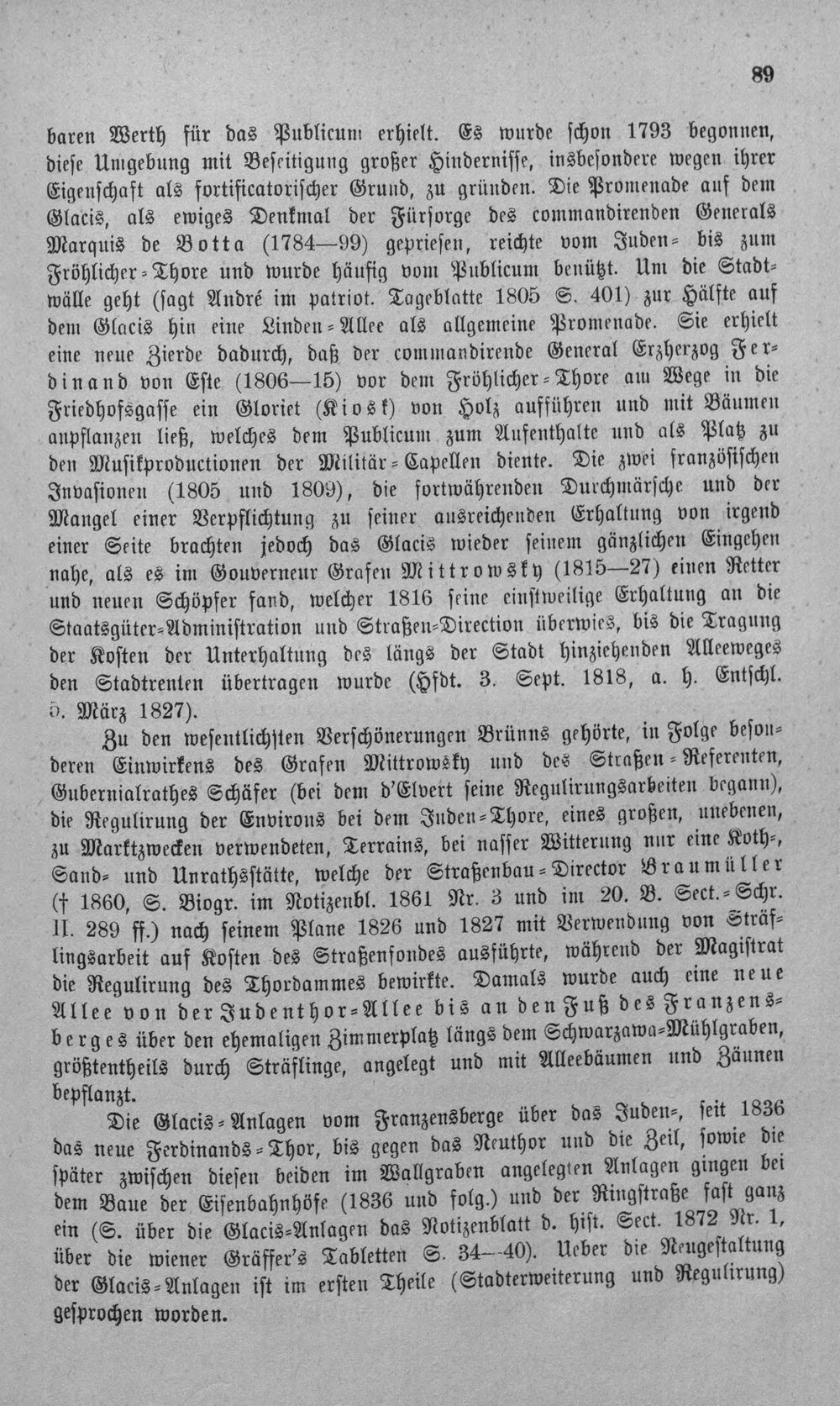 89

baren Werth für das Publicum erhielt. Es wurde schon 1793 begonnen, diese Umgebung mit Beseitigung großer Hindernisse, insbesondere wegen ihrer Eigenschaft als fortificatorischer Grund, zu gründen. Die Promenade auf dem Glacis, als ewiges Denkmal der Fürsorge des commandirenden Generals Marquis de Botta (1784—99) gepriesen, reichte vom Juden- bis zum Fröhlicher-Thore und wurde häufig vom Publicum benützt. Um die Stadtwälle geht (sagt André im patriot. Tageblatte 1805 S. 401) zur Hälfte auf dem Glacis hin eine Linden-Allee als allgemeine Promenade. Sie erhielt eine neue Zierde dadurch, daß der commandirende General Erzherzog Ferdinand von Este (1806—15) vor dem Fröhlicher-Thore am Wege in die Friedhofsgasse ein Gloriet (Kiosk) von Holz aufführen und mit Bäumen anpflanzen ließ, welches dem Publicum zum Aufenthalte und als Platz zu den Musikproductionen der Militär-Capellen diente. Die zwei französischen Invasionen (1805 und 1809), die fortwährenden Durchmärsche und der Mangel einer Verpflichtung zu seiner ausreichenden Erhaltung von irgend einer Seite brachten jedoch das Glacis wieder seinem gänzlichen Eingehen nahe, als es im Gouverneur Grafen Mittrowsky (1815—27) einen Retter und neuen Schöpfer fand, welcher 1816 seine einstweilige Erhaltung an die Staatsgüter-Administration und Straßen-Direction überwies, bis die Tragung der Kosten der Unterhaltung des längs der Stadt hinziehenden Alleeweges den Stadtrenten übertragen wurde (Hfdt. 3. Sept. 1818, a. h. Entschl. 5. März 1827).

Zu den wesentlichsten Verschönerungen Brünns gehörte, in Folge besonderen Einwirkens des Grafen Mittrowsky und des Straßen-Referenten, Gubernialrathes Schäfer (bei dem d'Elvert seine Regulirungsarbeiten begann), die Regulirung der Environs bei dem Juden-Thore, eines großen, unebenen, zu Marktzwecken verwendeten, Terrains, bei nasser Witterung nur eine Koth-, Sand- und Unrathsstätte, welche der Straßenbau-Director Braumüller († 1860, S. Biogr. im Notizenbl. 1861 Nr. 3 und im 20. B. Sect.-Schr. II. 289 ff.) nach seinem Plane 1826 und 1827 mit Verwendung von Sträflingsarbeit auf Kosten des Straßenfondes ausführte, während der Magistrat die Regulirung des Thordammes bewirkte. Damals wurde auch eine neue Allee von der Judenthor-Allee bis an den Fuß des Franzensberges über den ehemaligen Zimmerplatz längs dem Schwarzawa-Mühlgraben, größtentheils durch Sträflinge, angelegt und mit Alleebäumen und Zäunen bepflanzt.

Die Glacis-Anlagen vom Franzensberge über das Juden-, seit 1836 das neue Ferdinands-Thor, bis gegen das Neuthor und die Zeil, sowie die später zwischen diesen beiden im Wallgraben angelegten Anlagen gingen bei dem Baue der Eisenbahnhöfe (1836 und folg.) und der Ringstraße fast ganz ein (S. über die Glacis-Anlagen das Notizenblatt d. hist. Sect. 1872 Nr. 1, über die wiener Gräffer's Tabletten S. 34—40). Ueber die Neugestaltung der Glacis-Anlagen ist im ersten Theile (Stadterweiterung und Regulirung) gesprochen worden.